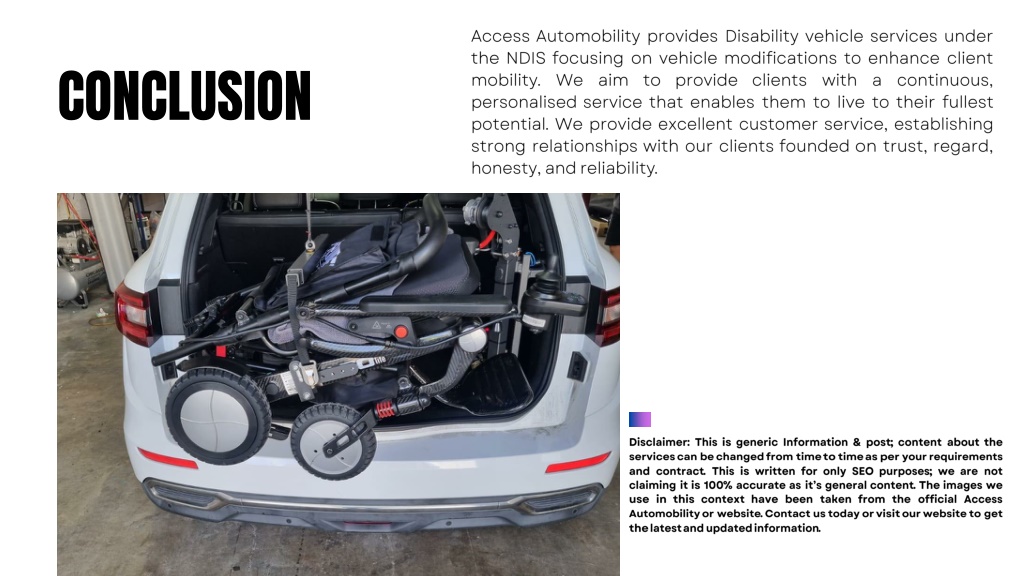 CONCLUSION

Access Automobility provides Disability vehicle services under the NDIS focusing on vehicle modifications to enhance client mobility. We aim to provide clients with a continuous, personalised service that enables them to live to their fullest potential. We provide excellent customer service, establishing strong relationships with our clients founded on trust, regard, honesty, and reliability.

Disclaimer: This is generic Information & post; content about the services can be changed from time to time as per your requirements and contract. This is written for only SEO purposes; we are not claiming it is 100% accurate as it's general content. The images we use in this context have been taken from the official Access Automobility or website. Contact us today or visit our website to get the latest and updated information.